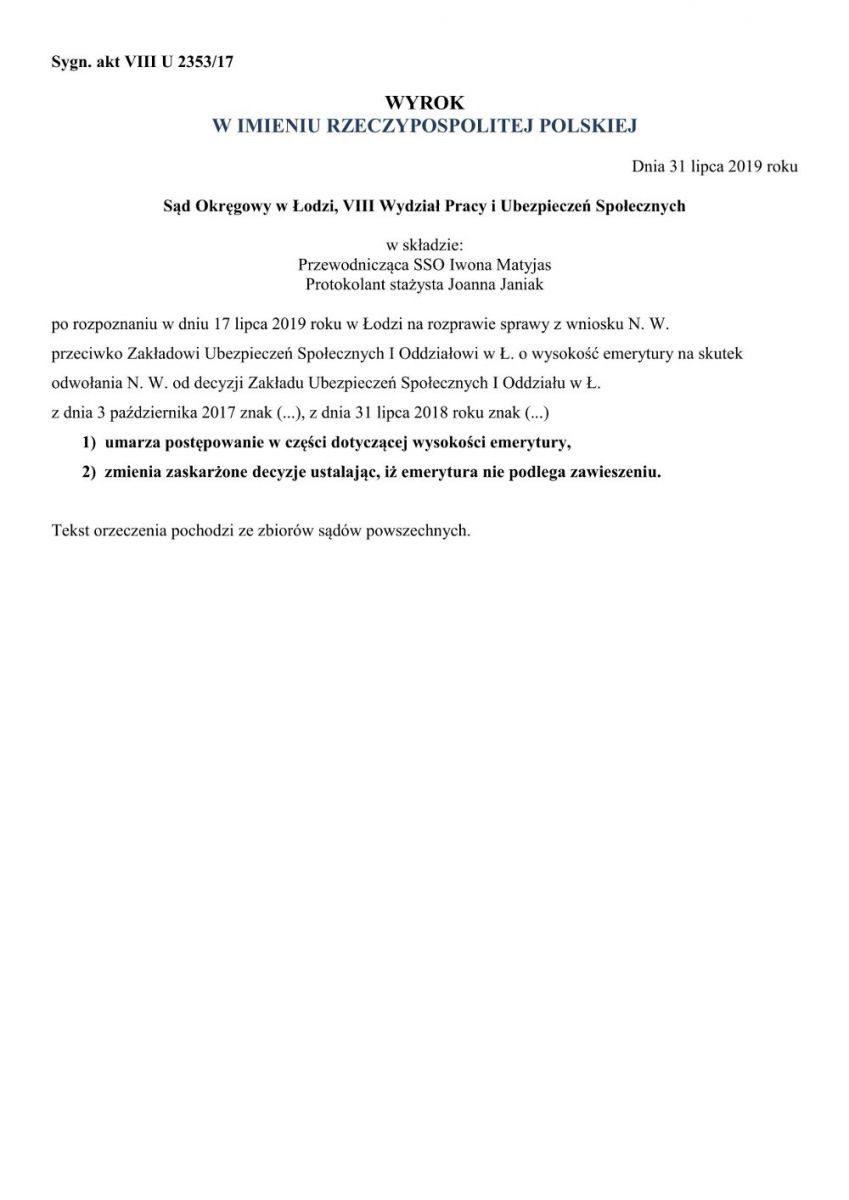 Sygn. akt VIII U 2353/17

WYROK
W IMIENIU RZECZYPOSPOLITEJ POLSKIEJ

Dnia 31 lipca 2019 roku

Sąd Okręgowy w Łodzi, VIII Wydział Pracy i Ubezpieczeń Społecznych

w składzie:
Przewodnicząca SSO Iwona Matyjas
Protokolant stażysta Joanna Janiak

po rozpoznaniu w dniu 17 lipca 2019 roku w Łodzi na rozprawie sprawy z wniosku N. W. przeciwko Zakładowi Ubezpieczeń Społecznych I Oddziałowi w Ł. o wysokość emerytury na skutek odwołania N. W. od decyzji Zakładu Ubezpieczeń Społecznych I Oddziału w Ł. z dnia 3 października 2017 znak (...), z dnia 31 lipca 2018 roku znak (...)

1) umarza postępowanie w części dotyczącej wysokości emerytury,

2) zmienia zaskarżone decyzje ustalając, iż emerytura nie podlega zawieszeniu.

Tekst orzeczenia pochodzi ze zbiorów sądów powszechnych.